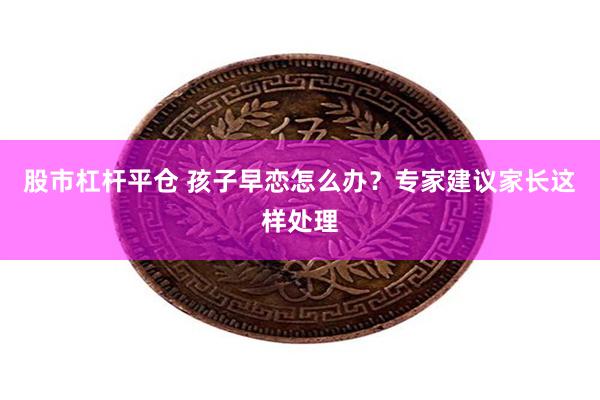 伍

股市杠杆平仓 孩子早恋怎么办？专家建议家长这样处理